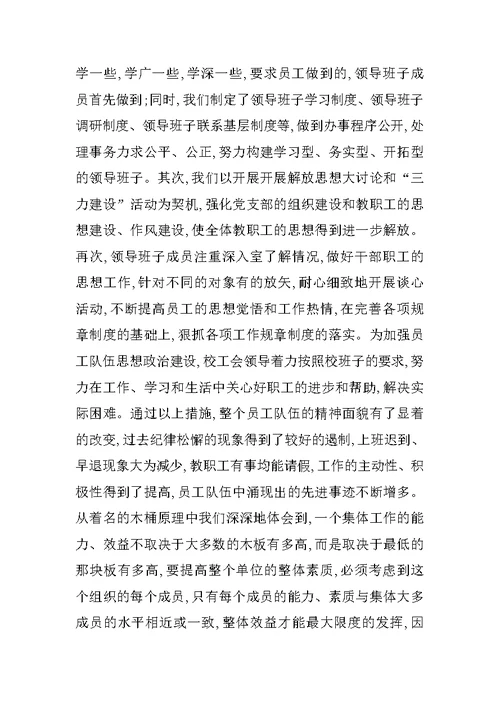 学一些，学广一些，学深一些，要求员工做到的，领导班子成员首先做到；同时，我们制定了领导班子学习制度、领导班子调研制度、领导班子联系基层制度等，做到办事程序公开，处理事务力求公平、公正，努力构建学习型、务实型、开拓型的领导班子。其次，我们以开展开展解放思想大讨论和“三力建设”活动为契机，强化党支部的组织建设和教职工的思想建设、作风建设，使全体教职工的思想得到进一步解放。再次，领导班子成员注重深入室了解情况，做好干部职工的思想工作，针对不同的对象有的放矢，耐心细致地开展谈心活动，不断提高员工的思想觉悟和工作热情，在完善各项规章制度的基础上，狠抓各项工作规章制度的落实。为加强员工队伍思想政治建设，校工会领导着力按照校班子的要求，努力在工作、学习和生活中关心好职工的进步和帮助，解决实际困难。通过以上措施，整个员工队伍的精神面貌有了显着的改变，过去纪律松懈的现象得到了较好的遏制，上班迟到、早退现象大为减少，教职工有事均能请假，工作的主动性、积极性得到了提高，员工队伍中涌现出的先进事迹不断增多。从着名的木桶原理中我们深深地体会到，一个集体工作的能力、效益不取决于大多数的木板有多高，而是取决于最低的那块板有多高，要提高整个单位的整体素质，必须考虑到这个组织的每个成员，只有每个成员的能力、素质与集体大多成员的水平相近或一致，整体效益才能最大限度的发挥，因